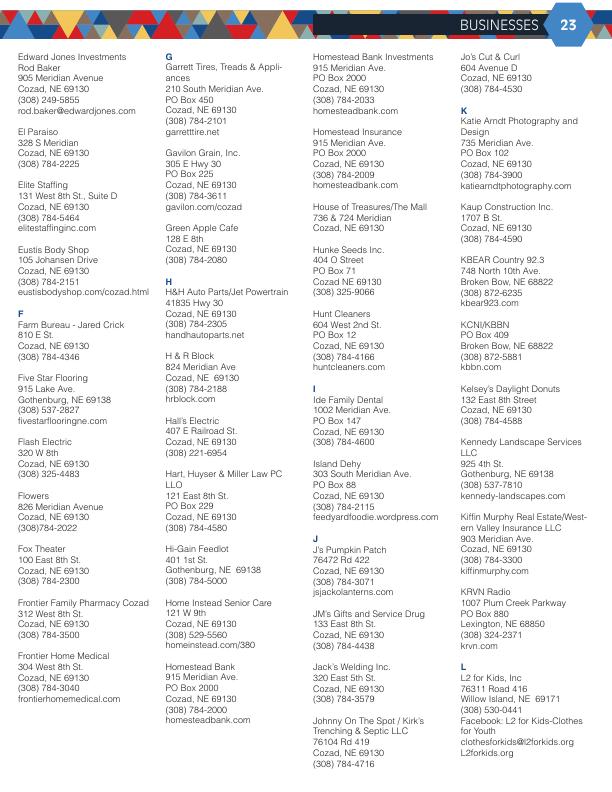 BUSINESSES 23

Edward Jones Investments
Rod Baker
905 Meridian Avenue
Cozad, NE 69130
(308) 249-5855
rod.baker@edwardjones.com

El Paraiso
328 S Meridian
Cozad, NE 69130
(308) 784-2225

Elite Staffing
131 West 8th St., Suite D
Cozad, NE 69130
(308) 784-5464
elitestaffinginc.com

Eustis Body Shop
105 Johansen Drive
Cozad, NE 69130
(308) 784-2151
eustisbodyshop.com/cozad.html

F
Farm Bureau - Jared Crick
810 E St.
Cozad, NE 69130
(308) 784-4346

Five Star Flooring
915 Lake Ave.
Gothenburg, NE 69138
(308) 537-2827
fivestarflooringne.com

Flash Electric
320 W 8th
Cozad, NE 69130
(308) 325-4483

Flowers
826 Meridian Avenue
Cozad, NE 69130
(308)784-2022

Fox Theater
100 East 8th St.
Cozad, NE 69130
(308) 784-2300

Frontier Family Pharmacy Cozad
312 West 8th St.
Cozad, NE 69130
(308) 784-3500

Frontier Home Medical
304 West 8th St.
Cozad, NE 69130
(308) 784-3040
frontierhomemedical.com

G
Garrett Tires, Treads & Appliances
210 South Meridian Ave.
PO Box 450
Cozad, NE 69130
(308) 784-2101
garretttire.net

Gavilon Grain, Inc.
305 E Hwy 30
PO Box 225
Cozad, NE 69130
(308) 784-3611
gavilon.com/cozad

Green Apple Cafe
128 E 8th
Cozad, NE 69130
(308) 784-2080

H
H&H Auto Parts/Jet Powertrain
41835 Hwy 30
Cozad, NE 69130
(308) 784-2305
handhautoparts.net

H & R Block
824 Meridian Ave
Cozad, NE 69130
(308) 784-2188
hrblock.com

Hall's Electric
407 E Railroad St.
Cozad, NE 69130
(308) 221-6954

Hart, Huyser & Miller Law PC LLO
121 East 8th St.
PO Box 229
Cozad, NE 69130
(308) 784-4580

Hi-Gain Feedlot
401 1st St.
Gothenburg, NE 69138
(308) 784-5000

Home Instead Senior Care
121 W 9th
Cozad, NE 69130
(308) 529-5560
homeinstead.com/380

Homestead Bank
915 Meridian Ave.
PO Box 2000
Cozad, NE 69130
(308) 784-2000
homesteadbank.com

Homestead Bank Investments
915 Meridian Ave.
PO Box 2000
Cozad, NE 69130
(308) 784-2033
homesteadbank.com

Homestead Insurance
915 Meridian Ave.
PO Box 2000
Cozad, NE 69130
(308) 784-2009
homesteadbank.com

House of Treasures/The Mall
736 & 724 Meridian
Cozad, NE 69130

Hunke Seeds Inc.
404 O Street
PO Box 71
Cozad NE 69130
(308) 325-9066

Hunt Cleaners
604 West 2nd St.
PO Box 12
Cozad, NE 69130
(308) 784-4166
huntcleaners.com

I
Ide Family Dental
1002 Meridian Ave.
PO Box 147
Cozad, NE 69130
(308) 784-4600

Island Dehy
303 South Meridian Ave.
PO Box 88
Cozad, NE 69130
(308) 784-2115
feedyardfoodie.wordpress.com

J
J's Pumpkin Patch
76472 Rd 422
Cozad, NE 69130
(308) 784-3071
jsjackolanterns.com

JM's Gifts and Service Drug
133 East 8th St.
Cozad, NE 69130
(308) 784-4438

Jack's Welding Inc.
320 East 5th St.
Cozad, NE 69130
(308) 784-3579

Johnny On The Spot / Kirk's Trenching & Septic LLC
76104 Rd 419
Cozad, NE 69130
(308) 784-4716

Jo's Cut & Curl
604 Avenue D
Cozad, NE 69130
(308) 784-4530

K
Katie Arndt Photography and Design
735 Meridian Ave.
PO Box 102
Cozad, NE 69130
(308) 784-3900
katiearndtphotography.com

Kaup Construction Inc.
1707 B St.
Cozad, NE 69130
(308) 784-4590

KBEAR Country 92.3
748 North 10th Ave.
Broken Bow, NE 68822
(308) 872-6235
kbear923.com

KCNI/KBBN
PO Box 409
Broken Bow, NE 68822
(308) 872-5881
kbbn.com

Kelsey's Daylight Donuts
132 East 8th Street
Cozad, NE 69130
(308) 784-4588

Kennedy Landscape Services LLC
925 4th St.
Gothenburg, NE 69138
(308) 537-7810
kennedy-landscapes.com

Kiffin Murphy Real Estate/Western Valley Insurance LLC
903 Meridian Ave.
Cozad, NE 69130
(308) 784-3300
kiffinmurphy.com

KRVN Radio
1007 Plum Creek Parkway
PO Box 880
Lexington, NE 68850
(308) 324-2371
krvn.com

L
L2 for Kids, Inc
76311 Road 416
Willow Island, NE 69171
(308) 530-0441
Facebook: L2 for Kids-Clothes for Youth
clothesforkids@l2forkids.org
L2forkids.org